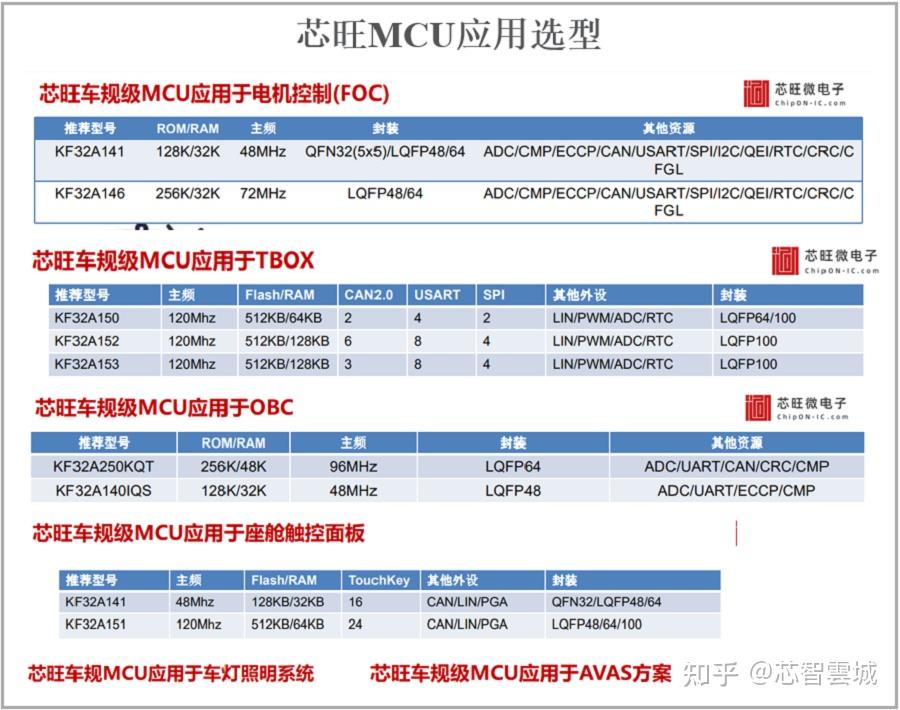 芯旺MCU应用选型

芯旺车规级MCU应用于电机控制(FOC)

芯旺微电子
ChipON-IC.com

| 推荐型号 | ROM/RAM | 主频 | 封装 | 其他资源 |
|---|---|---|---|---|
| KF32A141 | 128K/32K | 48MHz | QFN32(5x5)/LQFP48/64 | ADC/CMP/ECCP/CAN/USART/SPI/I2C/QEI/RTC/CRC/CFGL |
| KF32A146 | 256K/32K | 72MHz | LQFP48/64 | ADC/CMP/ECCP/CAN/USART/SPI/I2C/QEI/RTC/CRC/CFGL |

芯旺车规级MCU应用于TBOX

芯旺微电子
ChipON-IC.com

| 推荐型号 | 主频 | Flash/RAM | CAN2.0 | USART | SPI | 其他外设 | 封装 |
|---|---|---|---|---|---|---|---|
| KF32A150 | 120Mhz | 512KB/64KB | 2 | 4 | 2 | LIN/PWM/ADC/RTC | LQFP64/100 |
| KF32A152 | 120Mhz | 512KB/128KB | 6 | 8 | 4 | LIN/PWM/ADC/RTC | LQFP100 |
| KF32A153 | 120Mhz | 512KB/128KB | 3 | 8 | 4 | LIN/PWM/ADC/RTC | LQFP100 |

芯旺车规级MCU应用于OBC

芯旺微电子
ChipON-IC.com

| 推荐型号 | ROM/RAM | 主频 | 封装 | 其他资源 |
|---|---|---|---|---|
| KF32A250KQT | 256K/48K | 96MHz | LQFP64 | ADC/UART/CAN/CRC/CMP |
| KF32A140IQS | 128K/32K | 48MHz | LQFP48 | ADC/UART/ECCP/CMP |

芯旺车规级MCU应用于座舱触控面板

| 推荐型号 | 主频 | Flash/RAM | TouchKey | 其他外设 | 封装 |
|---|---|---|---|---|---|
| KF32A141 | 48Mhz | 128KB/32KB | 16 | CAN/LIN/PGA | QFN32/LQFP48/64 |
| KF32A151 | 120Mhz | 512KB/64KB | 24 | CAN/LIN/PGA | LQFP48/64/100 |

芯旺车规MCU应用于车灯照明系统

芯旺车规级MCU应用于AVAS方案

知乎 @芯智雲城